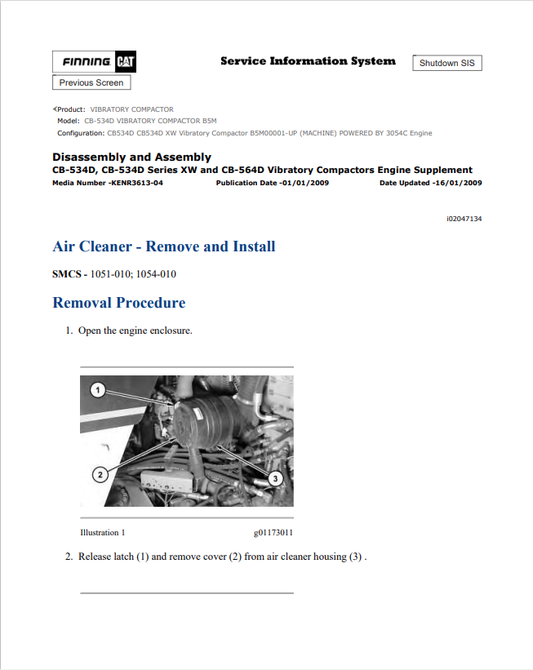 FINNING CAT

Service Information System

Shutdown SIS

Previous Screen

Product: VIBRATORY COMPACTOR
Model: CB-534D VIBRATORY COMPACTOR B5M
Configuration: CB534D CB534D XW Vibratory Compactor B5M00001-UP (MACHINE) POWERED BY 3054C Engine

Disassembly and Assembly
CB-534D, CB-534D Series XW and CB-564D Vibratory Compactors Engine Supplement
Media Number -KENR3613-04 Publication Date -01/01/2009 Date Updated -16/01/2009

i02047134

Air Cleaner - Remove and Install

SMCS - 1051-010; 1054-010

Removal Procedure

1. Open the engine enclosure.

1

2

3

Illustration 1 g01173011

2. Release latch (1) and remove cover (2) from air cleaner housing (3) .